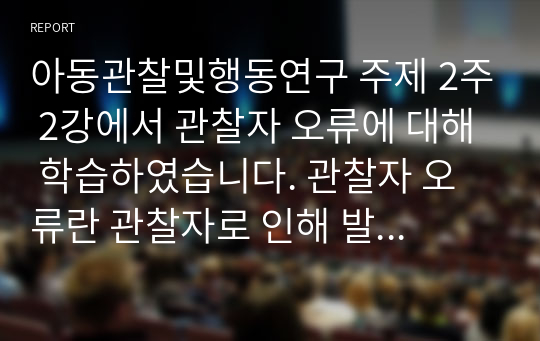 REPORT

아동관찰및행동연구 주제 2주 2강에서 관찰자 오류에 대해 학습하였습니다. 관찰자 오류란 관찰자로 인해 발...